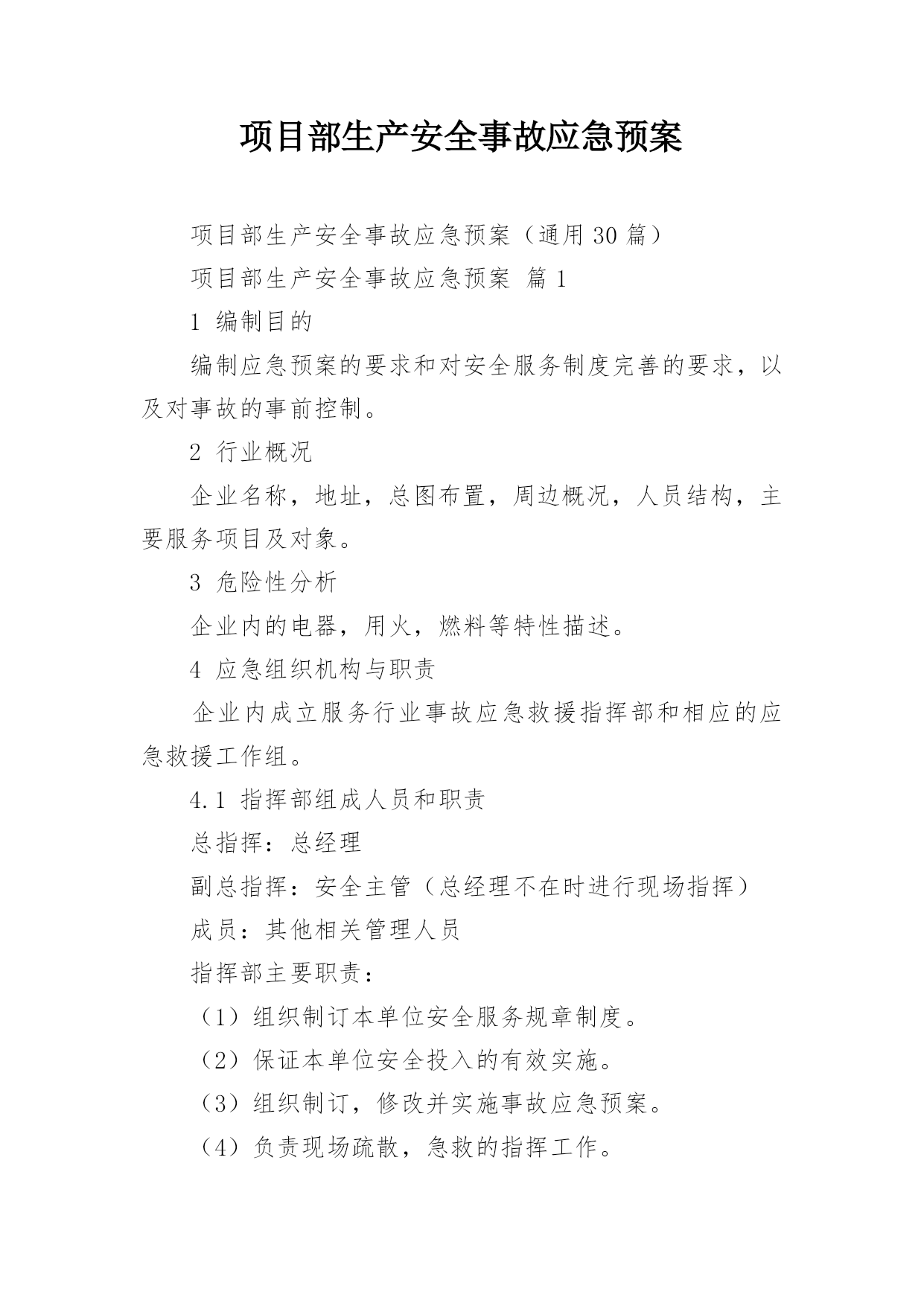 项目部生产安全事故应急预案

项目部生产安全事故应急预案（通用 30 篇）

项目部生产安全事故应急预案 篇 1

1 编制目的

编制应急预案的要求和对安全服务制度完善的要求，以及对事故的事前控制。

2 行业概况

企业名称，地址，总图布置，周边概况，人员结构，主要服务项目及对象。

3 危险性分析

企业内的电器，用火，燃料等特性描述。

4 应急组织机构与职责

企业内成立服务行业事故应急救援指挥部和相应的应急救援工作组。

4.1 指挥部组成人员和职责

总指挥：总经理

副总指挥：安全主管（总经理不在时进行现场指挥）

成员：其他相关管理人员

指挥部主要职责：

（1）组织制订本单位安全服务规章制度。

（2）保证本单位安全投入的有效实施。

（3）组织制订，修改并实施事故应急预案。

（4）负责现场疏散，急救的指挥工作。